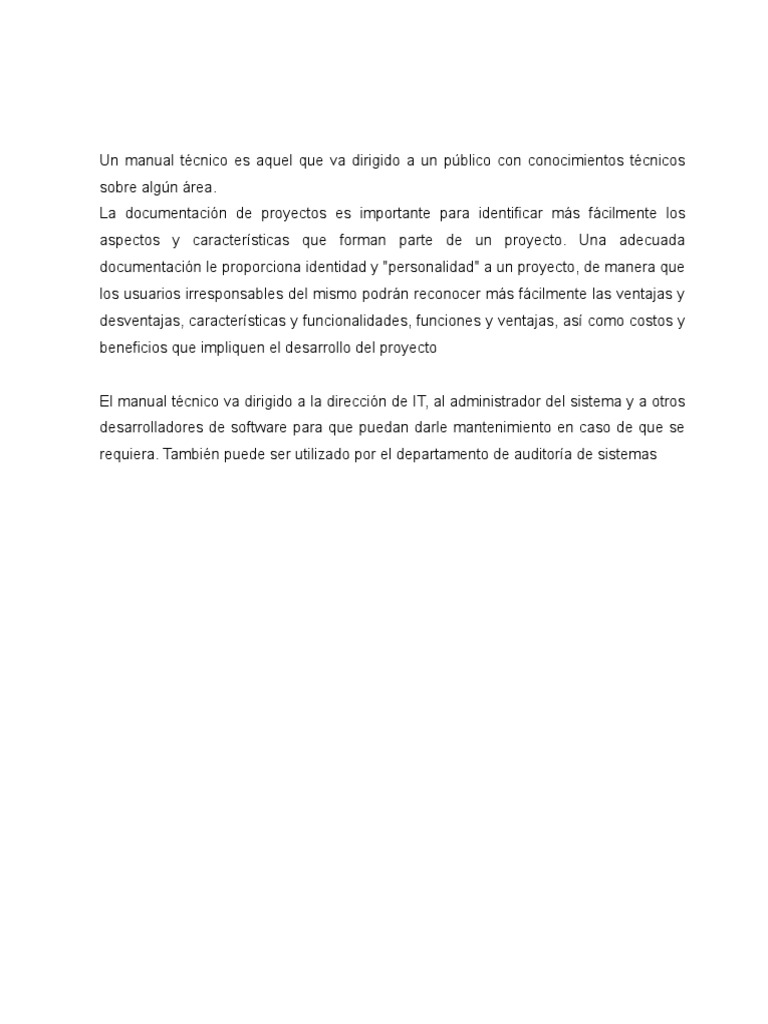 Un manual técnico es aquel que va dirigido a un público con conocimientos técnicos sobre algún área.
La documentación de proyectos es importante para identificar más fácilmente los aspectos y características que forman parte de un proyecto. Una adecuada documentación le proporciona identidad y "personalidad" a un proyecto, de manera que los usuarios irresponsables del mismo podrán reconocer más fácilmente las ventajas y desventajas, características y funcionalidades, funciones y ventajas, así como costos y beneficios que impliquen el desarrollo del proyecto

El manual técnico va dirigido a la dirección de IT, al administrador del sistema y a otros desarrolladores de software para que puedan darle mantenimiento en caso de que se requiera. También puede ser utilizado por el departamento de auditoría de sistemas